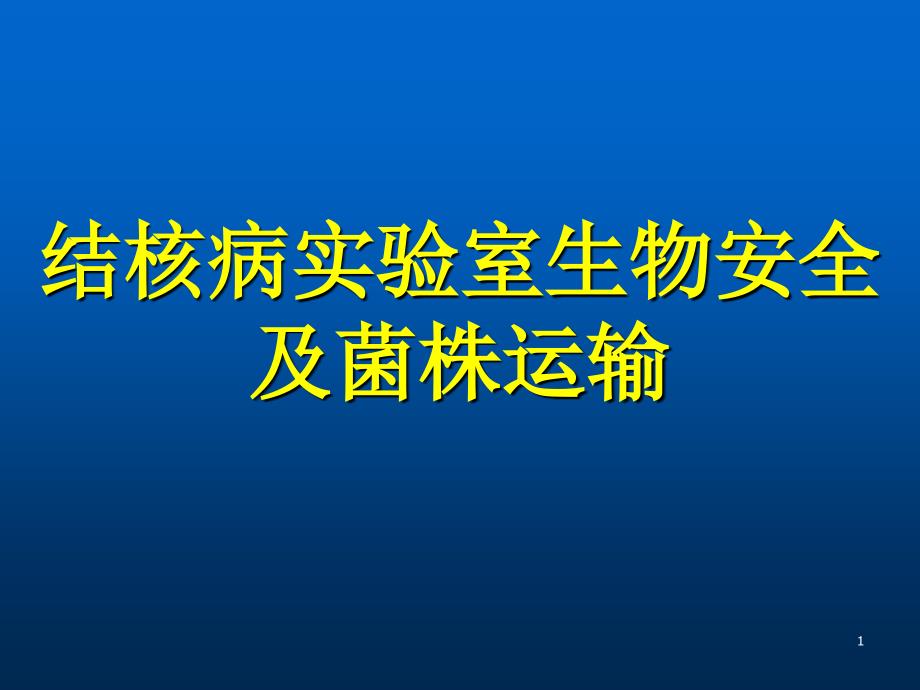 结核病实验室生物安全及菌株运输

1